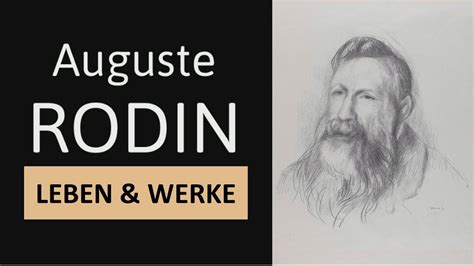 Auguste
RODIN
LEBEN & WERKE